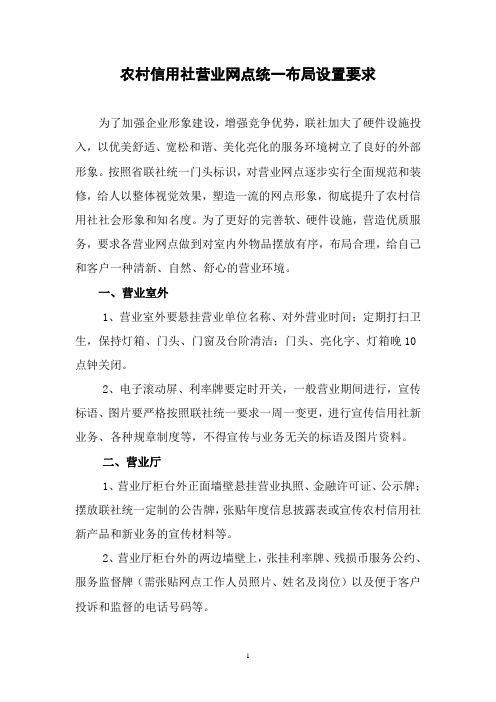 农村信用社营业网点统一布局设置要求

为了加强企业形象建设，增强竞争优势，联社加大了硬件设施投入，以优美舒适、宽松和谐、美化亮化的服务环境树立了良好的外部形象。按照省联社统一门头标识，对营业网点逐步实行全面规范和装修，给人以整体视觉效果，塑造一流的网点形象，彻底提升了农村信用社社会形象和知名度。为了更好的完善软、硬件设施，营造优质服务，要求各营业网点做到对室内外物品摆放有序，布局合理，给自己和客户一种清新、自然、舒心的营业环境。

一、营业室外

1、营业室外要悬挂营业单位名称、对外营业时间；定期打扫卫生，保持灯箱、门头、门窗及台阶清洁；门头、亮化字、灯箱晚10点钟关闭。

2、电子滚动屏、利率牌要定时开关，一般营业期间进行，宣传标语、图片要严格按照联社统一要求一周一变更，进行宣传信用社新业务、各种规章制度等，不得宣传与业务无关的标语及图片资料。

二、营业厅

1、营业厅柜台外正面墙壁悬挂营业执照、金融许可证、公示牌；摆放联社统一定制的公告牌，张贴年度信息披露表或宣传农村信用社新产品和新业务的宣传材料等。

2、营业厅柜台外的两边墙壁上，张挂利率牌、残损币服务公约、服务监督牌（需张贴网点工作人员照片、姓名及岗位）以及便于客户投诉和监督的电话号码等。

1